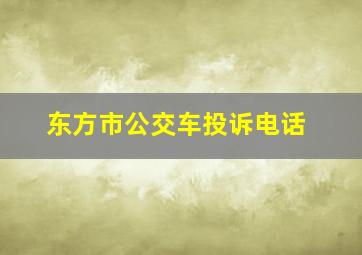 东方市公交车投诉电话